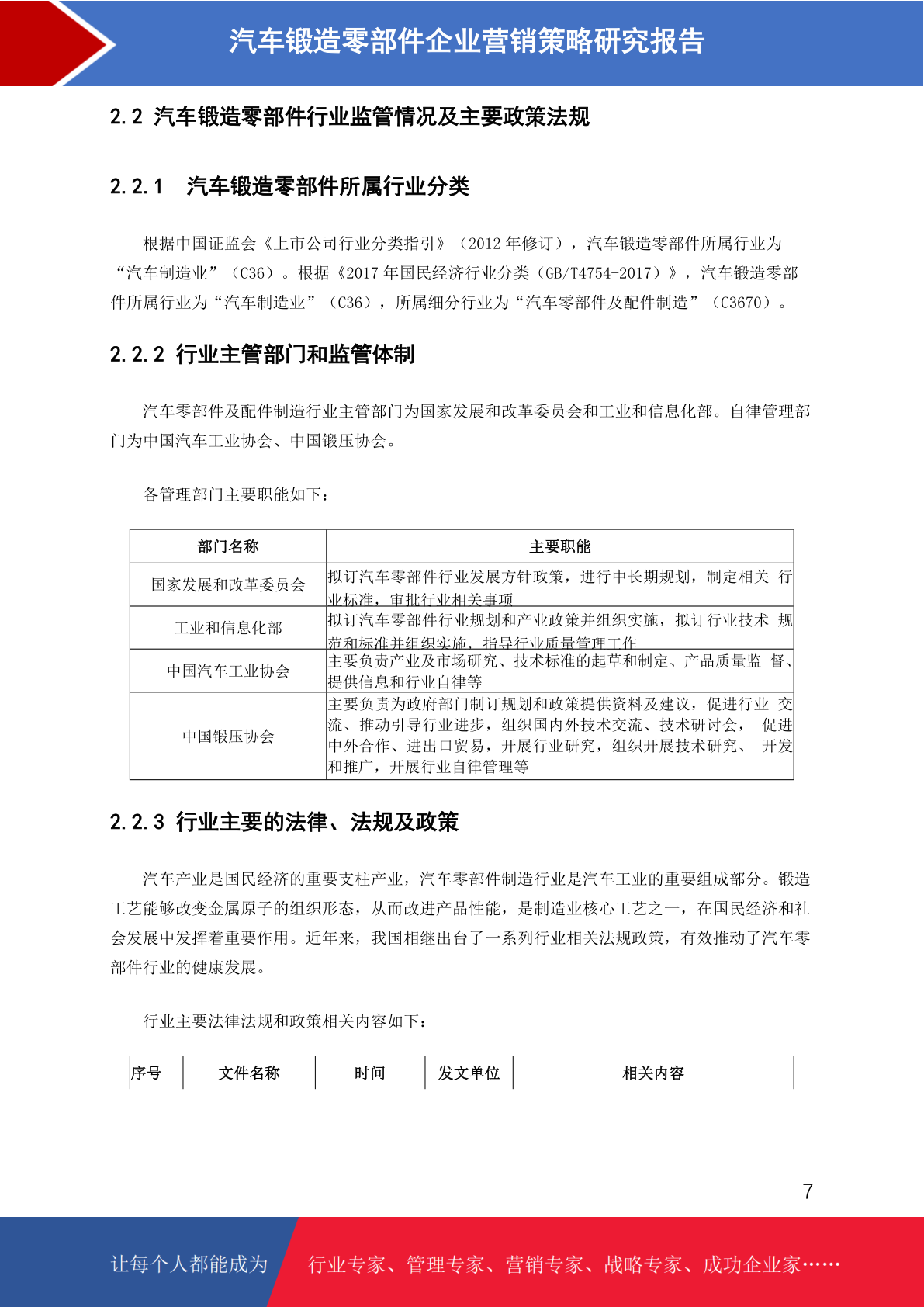 汽车锻造零部件企业营销策略研究报告

2.2 汽车锻造零部件行业监管情况及主要政策法规

2.2.1 汽车锻造零部件所属行业分类

根据中国证监会《上市公司行业分类指引》（2012 年修订），汽车锻造零部件所属行业为“汽车制造业”（C36）。根据《2017 年国民经济行业分类（GB/T4754-2017）》，汽车锻造零部件所属行业为“汽车制造业”（C36），所属细分行业为“汽车零部件及配件制造”（C3670）。

2.2.2 行业主管部门和监管体制

汽车零部件及配件制造行业主管部门为国家发展和改革委员会和工业和信息化部。自律管理部门为中国汽车工业协会、中国锻压协会。

各管理部门主要职能如下：

| 部门名称 | 主要职能 |
|---|---|
| 国家发展和改革委员会 | 拟订汽车零部件行业发展方针政策，进行中长期规划，制定相关 行业标准，审批行业相关事项 |
| 工业和信息化部 | 拟订汽车零部件行业规划和产业政策并组织实施，拟订行业技术 规范和标准并组织实施，指导行业质量管理工作 |
| 中国汽车工业协会 | 主要负责产业及市场研究、技术标准的起草和制定、产品质量监 督、提供信息和行业自律等 |
| 中国锻压协会 | 主要负责为政府部门制订规划和政策提供资料及建议，促进行业 交流、推动引导行业进步，组织国内外技术交流、技术研讨会， 促进中外合作、进出口贸易，开展行业研究，组织开展技术研究、 开发和推广，开展行业自律管理等 |

2.2.3 行业主要的法律、法规及政策

汽车产业是国民经济的重要支柱产业，汽车零部件制造行业是汽车工业的重要组成部分。锻造工艺能够改变金属原子的组织形态，从而改进产品性能，是制造业核心工艺之一，在国民经济和社会发展中发挥着重要作用。近年来，我国相继出台了一系列行业相关法规政策，有效推动了汽车零部件行业的健康发展。

行业主要法律法规和政策相关内容如下：

| 序号 | 文件名称 | 时间 | 发文单位 | 相关内容 |
|---|---|---|---|---|

7

让每个人都能成为 行业专家、管理专家、营销专家、战略专家、成功企业家……